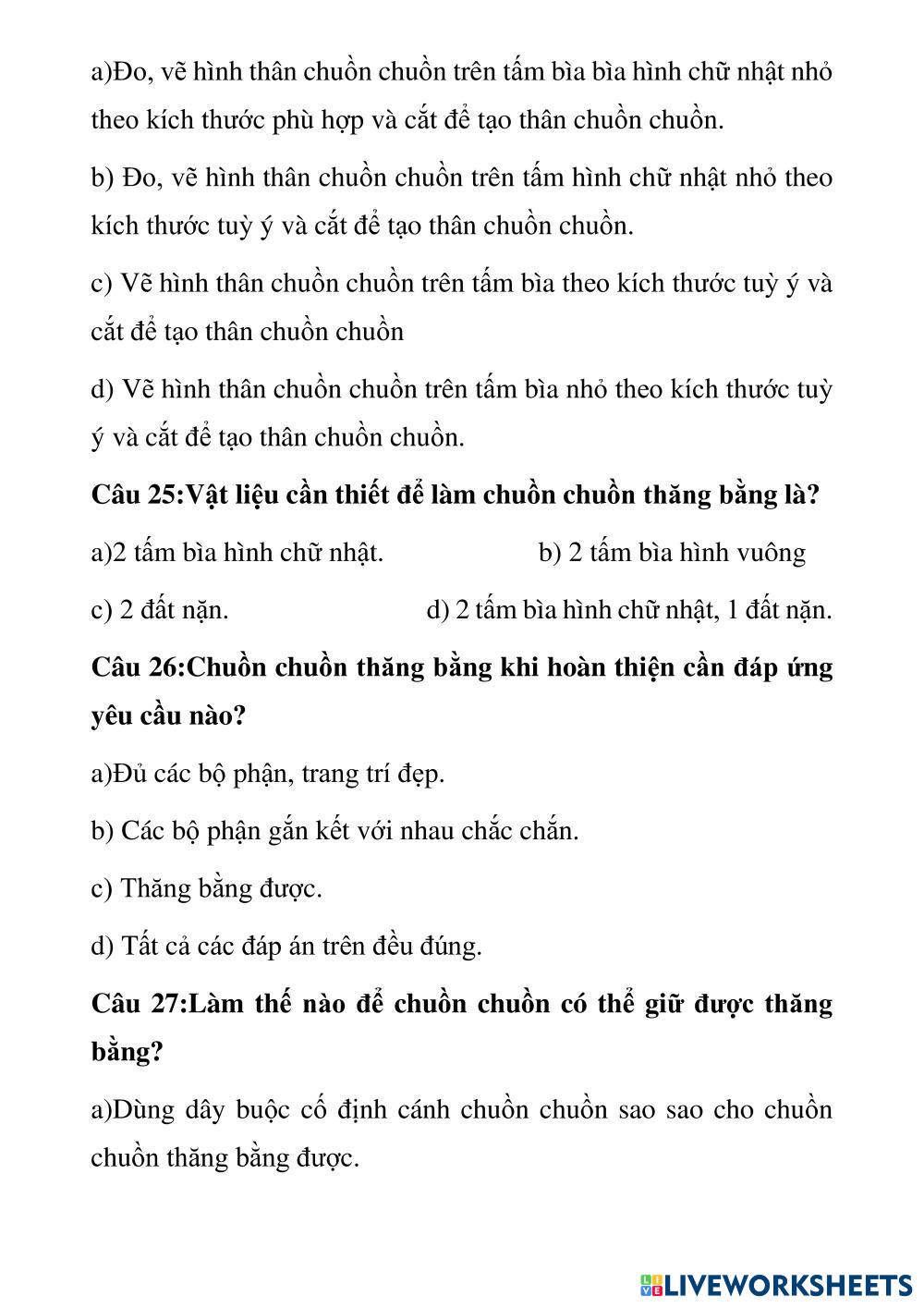 a)Đo, vẽ hình thân chuồn chuồn trên tấm bìa bìa hình chữ nhật nhỏ theo kích thước phù hợp và cắt để tạo thân chuồn chuồn.

b) Đo, vẽ hình thân chuồn chuồn trên tấm hình chữ nhật nhỏ theo kích thước tuỳ ý và cắt để tạo thân chuồn chuồn.

c) Vẽ hình thân chuồn chuồn trên tấm bìa theo kích thước tuỳ ý và cắt để tạo thân chuồn chuồn

d) Vẽ hình thân chuồn chuồn trên tấm bìa nhỏ theo kích thước tuỳ ý và cắt để tạo thân chuồn chuồn.

Câu 25:Vật liệu cần thiết để làm chuồn chuồn thăng bằng là?

a)2 tấm bìa hình chữ nhật.

b) 2 tấm bìa hình vuông

c) 2 đất nặn.

d) 2 tấm bìa hình chữ nhật, 1 đất nặn.

Câu 26:Chuồn chuồn thăng bằng khi hoàn thiện cần đáp ứng yêu cầu nào?

a)Đủ các bộ phận, trang trí đẹp.

b) Các bộ phận gắn kết với nhau chắc chắn.

c) Thăng bằng được.

d) Tất cả các đáp án trên đều đúng.

Câu 27:Làm thế nào để chuồn chuồn có thể giữ được thăng bằng?

a)Dùng dây buộc cố định cánh chuồn chuồn sao sao cho chuồn chuồn thăng bằng được.

LIVEWORKSHEETS